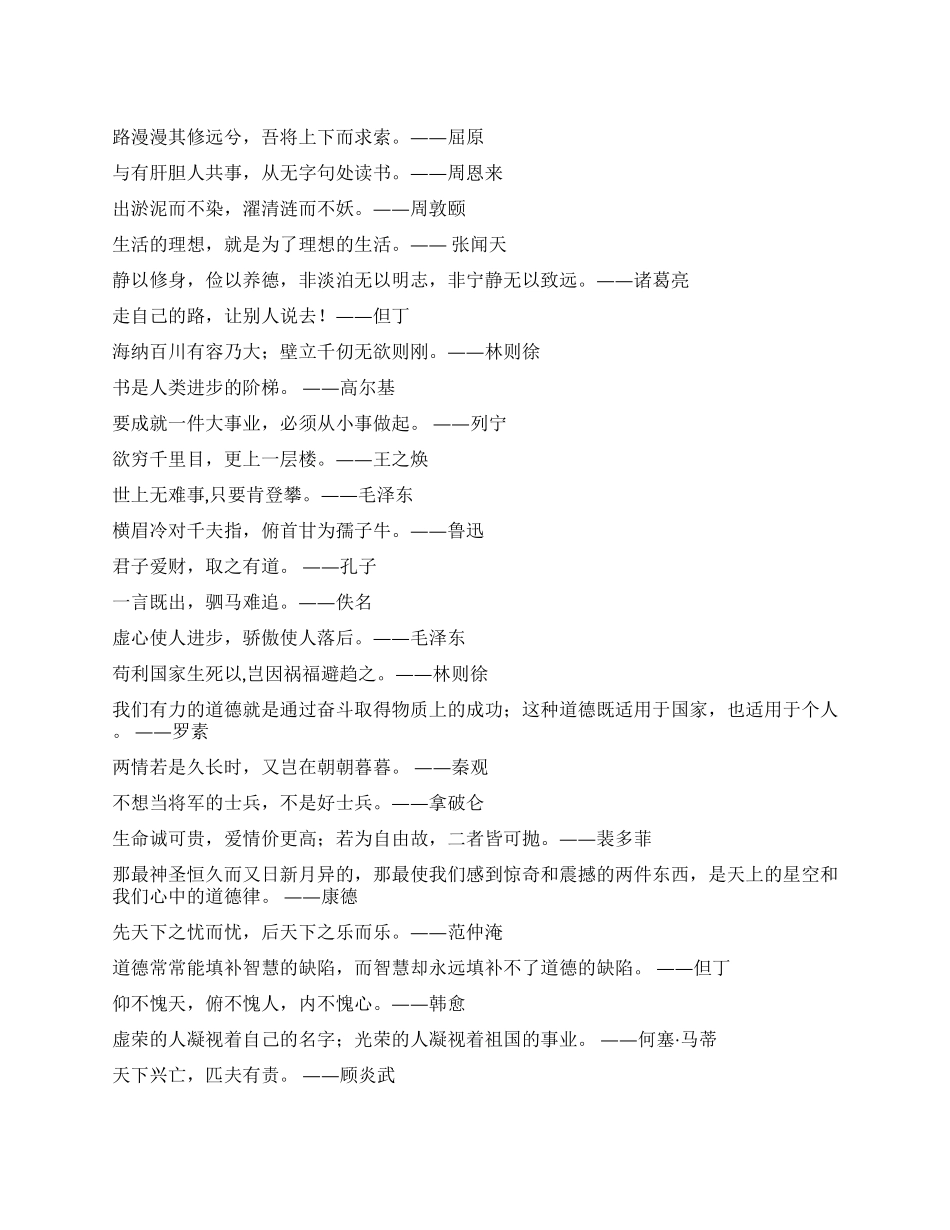 路漫漫其修远兮，吾将上下而求索。——屈原

与有肝胆人共事，从无字句处读书。——周恩来

出淤泥而不染，濯清涟而不妖。——周敦颐

生活的理想，就是为了理想的生活。—— 张闻天

静以修身，俭以养德，非淡泊无以明志，非宁静无以致远。——诸葛亮

走自己的路，让别人说去！——但丁

海纳百川有容乃大；壁立千仞无欲则刚。——林则徐

书是人类进步的阶梯。 ——高尔基

要成就一件大事业，必须从小事做起。 ——列宁

欲穷千里目，更上一层楼。——王之焕

世上无难事,只要肯登攀。——毛泽东

横眉冷对千夫指，俯首甘为孺子牛。——鲁迅

君子爱财，取之有道。 ——孔子

一言既出，驷马难追。——佚名

虚心使人进步，骄傲使人落后。——毛泽东

苟利国家生死以,岂因祸福避趋之。——林则徐

我们有力的道德就是通过奋斗取得物质上的成功；这种道德既适用于国家，也适用于个人。 ——罗素

两情若是久长时，又岂在朝朝暮暮。 ——秦观

不想当将军的士兵，不是好士兵。——拿破仑

生命诚可贵，爱情价更高；若为自由故，二者皆可抛。——裴多菲

那最神圣恒久而又日新月异的，那最使我们感到惊奇和震撼的两件东西，是天上的星空和我们心中的道德律。 ——康德

先天下之忧而忧，后天下之乐而乐。——范仲淹

道德常常能填补智慧的缺陷，而智慧却永远填补不了道德的缺陷。 ——但丁

仰不愧天，俯不愧人，内不愧心。——韩愈

虚荣的人凝视着自己的名字；光荣的人凝视着祖国的事业。 ——何塞·马蒂

天下兴亡，匹夫有责。 ——顾炎武